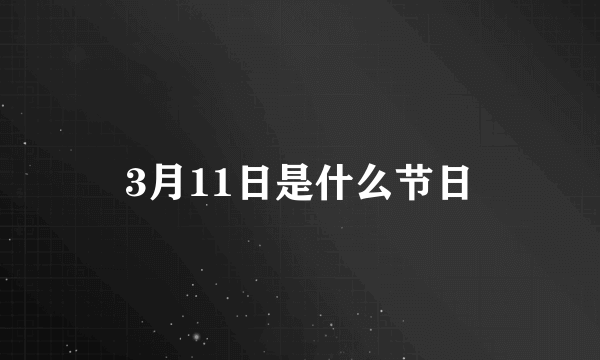 3月11日是什么节日